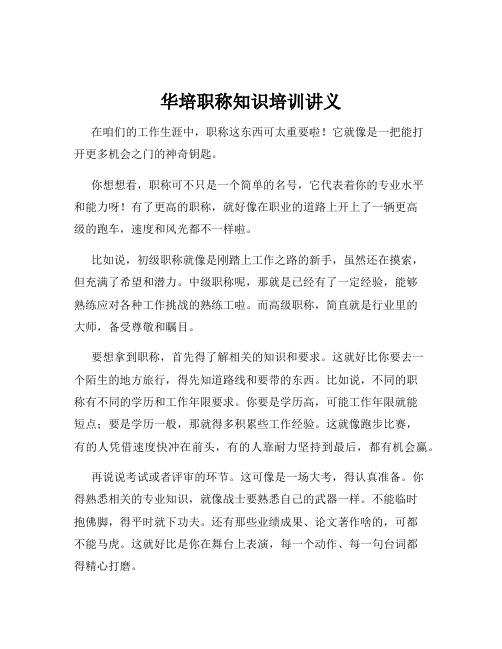 华培职称知识培训讲义

在咱们的工作生涯中，职称这东西可太重要啦！它就像是一把能打开更多机会之门的神奇钥匙。

你想想看，职称可不只是一个简单的名号，它代表着你的专业水平和能力呀！有了更高的职称，就好像在职业的道路上开上了一辆更高级的跑车，速度和风光都不一样啦。

比如说，初级职称就像是刚踏上工作之路的新手，虽然还在摸索，但充满了希望和潜力。中级职称呢，那就是已经有了一定经验，能够熟练应对各种工作挑战的熟练工啦。而高级职称，简直就是行业里的大师，备受尊敬和瞩目。

要想拿到职称，首先得了解相关的知识和要求。这就好比你要去一个陌生的地方旅行，得先知道路线和要带的东西。比如说，不同的职称有不同的学历和工作年限要求。你要是学历高，可能工作年限就能短点；要是学历一般，那就得多积累些工作经验。这就像跑步比赛，有的人凭借速度快冲在前头，有的人靠耐力坚持到最后，都有机会赢。

再说说考试或者评审的环节。这可像是一场大考，得认真准备。你得熟悉相关的专业知识，就像战士要熟悉自己的武器一样。不能临时抱佛脚，得平时就下功夫。还有那些业绩成果、论文著作啥的，可都不能马虎。这就好比是你在舞台上表演，每一个动作、每一句台词都得精心打磨。